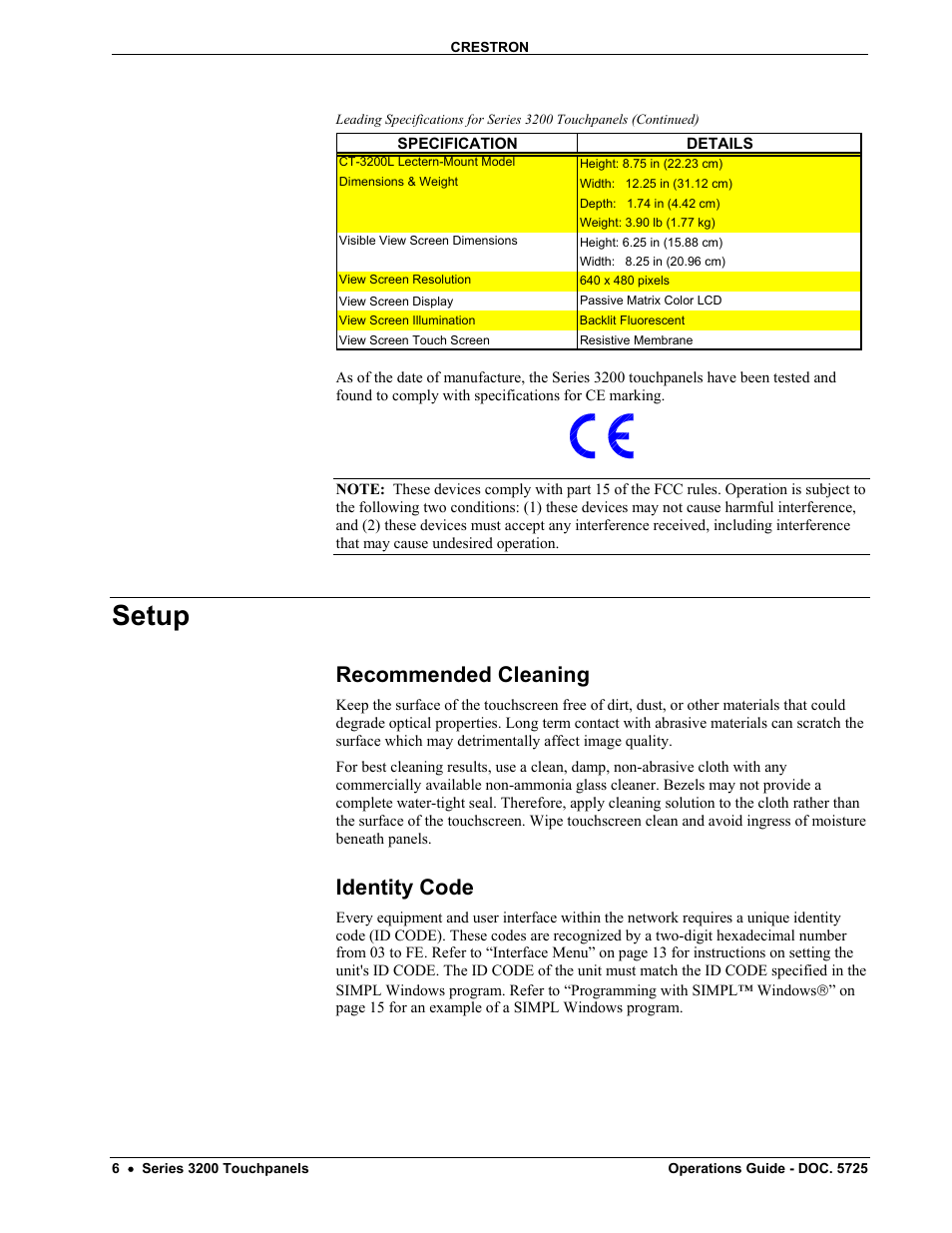 CRESTRON

Leading Specifications for Series 3200 Touchpanels (Continued)

| SPECIFICATION | DETAILS |
|---|---|
| CT-3200L Lectern-Mount Model Dimensions & Weight | Height: 8.75 in (22.23 cm) Width: 12.25 in (31.12 cm) Depth: 1.74 in (4.42 cm) Weight: 3.90 lb (1.77 kg) |
| Visible View Screen Dimensions | Height: 6.25 in (15.88 cm) Width: 8.25 in (20.96 cm) |
| View Screen Resolution | 640 x 480 pixels |
| View Screen Display | Passive Matrix Color LCD |
| View Screen Illumination | Backlit Fluorescent |
| View Screen Touch Screen | Resistive Membrane |

As of the date of manufacture, the Series 3200 touchpanels have been tested and found to comply with specifications for CE marking.

CE

NOTE: These devices comply with part 15 of the FCC rules. Operation is subject to the following two conditions: (1) these devices may not cause harmful interference, and (2) these devices must accept any interference received, including interference that may cause undesired operation.

Setup

Recommended Cleaning

Keep the surface of the touchscreen free of dirt, dust, or other materials that could degrade optical properties. Long term contact with abrasive materials can scratch the surface which may detrimentally affect image quality.

For best cleaning results, use a clean, damp, non-abrasive cloth with any commercially available non-ammonia glass cleaner. Bezels may not provide a complete water-tight seal. Therefore, apply cleaning solution to the cloth rather than the surface of the touchscreen. Wipe touchscreen clean and avoid ingress of moisture beneath panels.

Identity Code

Every equipment and user interface within the network requires a unique identity code (ID CODE). These codes are recognized by a two-digit hexadecimal number from 03 to FE. Refer to “Interface Menu” on page 13 for instructions on setting the unit's ID CODE. The ID CODE of the unit must match the ID CODE specified in the SIMPL Windows program. Refer to “Programming with SIMPL™ Windows®” on page 15 for an example of a SIMPL Windows program.

6 • Series 3200 Touchpanels

Operations Guide - DOC. 5725